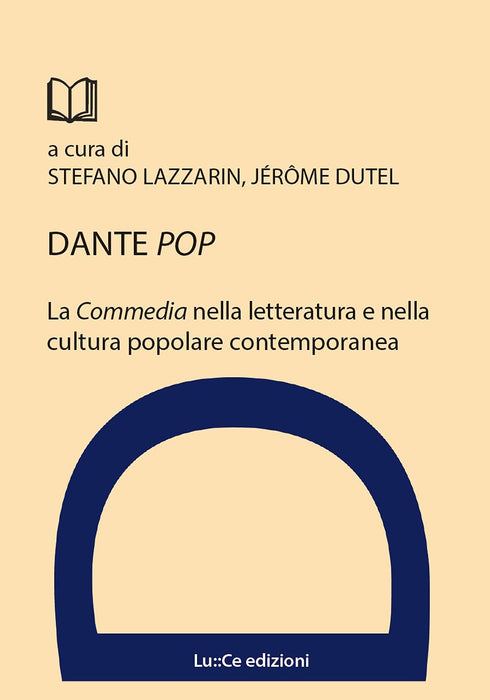 a cura di
STEFANO LAZZARIN, JÉRÔME DUTEL

DANTE POP

La Commedia nella letteratura e nella cultura popolare contemporanea

Lu::Ce edizioni